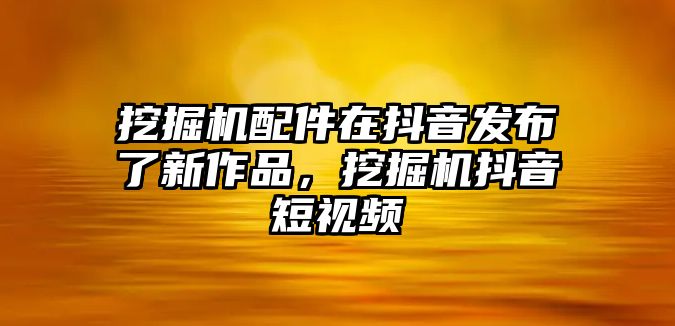 挖掘机配件在抖音发布了新作品，挖掘机抖音短视频